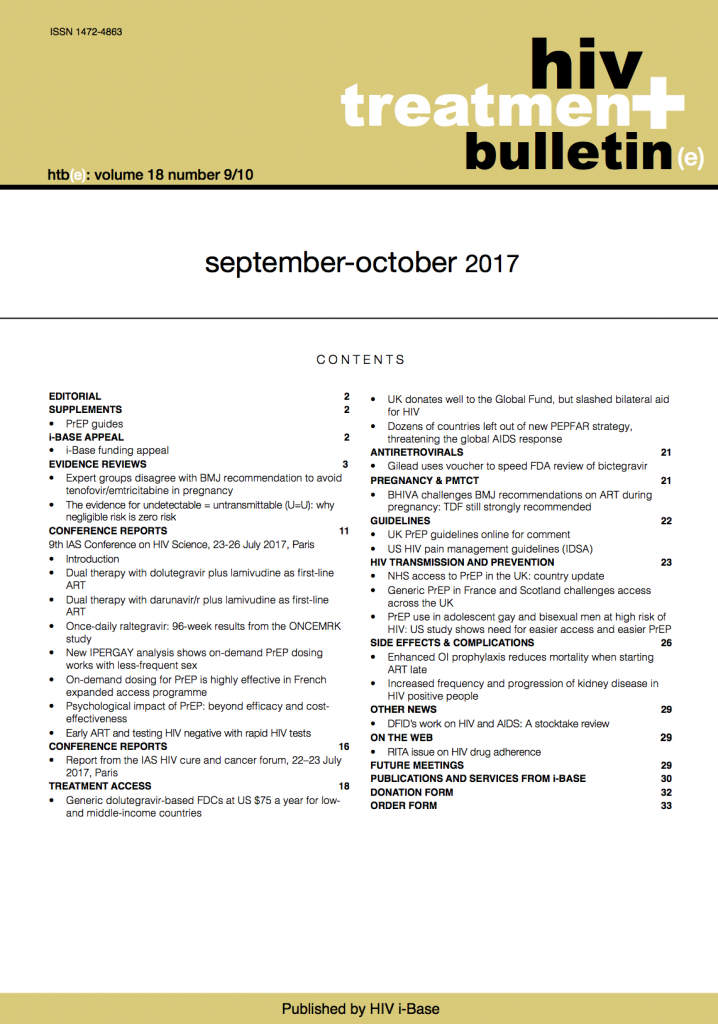 ISSN 1472-4863

hiv
treatmen+
bulletin(e)

htb(e): volume 18 number 9/10

september-october 2017

CONTENTS

EDITORIAL 2
SUPPLEMENTS 2
• PrEP guides
i-BASE APPEAL 2
• i-Base funding appeal
EVIDENCE REVIEWS 3
• Expert groups disagree with BMJ recommendation to avoid tenofovir/emtricitabine in pregnancy
• The evidence for undetectable = untransmittable (U=U): why negligible risk is zero risk
CONFERENCE REPORTS 11
9th IAS Conference on HIV Science, 23-26 July 2017, Paris
• Introduction
• Dual therapy with dolutegravir plus lamivudine as first-line ART
• Dual therapy with darunavir/r plus lamivudine as first-line ART
• Once-daily raltegravir: 96-week results from the ONCEMRK study
• New IPERGAY analysis shows on-demand PrEP dosing works with less-frequent sex
• On-demand dosing for PrEP is highly effective in French expanded access programme
• Psychological impact of PrEP: beyond efficacy and cost-effectiveness
• Early ART and testing HIV negative with rapid HIV tests
CONFERENCE REPORTS 16
• Report from the IAS HIV cure and cancer forum, 22–23 July 2017, Paris
TREATMENT ACCESS 18
• Generic dolutegravir-based FDCs at US $75 a year for low- and middle-income countries
• UK donates well to the Global Fund, but slashed bilateral aid for HIV
• Dozens of countries left out of new PEPFAR strategy, threatening the global AIDS response
ANTIRETROVIRALS 21
• Gilead uses voucher to speed FDA review of bictegravir
PREGNANCY & PMTCT 21
• BHIVA challenges BMJ recommendations on ART during pregnancy: TDF still strongly recommended
GUIDELINES 22
• UK PrEP guidelines online for comment
• US HIV pain management guidelines (IDSA)
HIV TRANSMISSION AND PREVENTION 23
• NHS access to PrEP in the UK: country update
• Generic PrEP in France and Scotland challenges access across the UK
• PrEP use in adolescent gay and bisexual men at high risk of HIV: US study shows need for easier access and easier PrEP
SIDE EFFECTS & COMPLICATIONS 26
• Enhanced OI prophylaxis reduces mortality when starting ART late
• Increased frequency and progression of kidney disease in HIV positive people
OTHER NEWS 29
• DFID's work on HIV and AIDS: A stocktake review
ON THE WEB 29
• RITA issue on HIV drug adherence
FUTURE MEETINGS 29
PUBLICATIONS AND SERVICES FROM i-BASE 30
DONATION FORM 32
ORDER FORM 33

Published by HIV i-Base